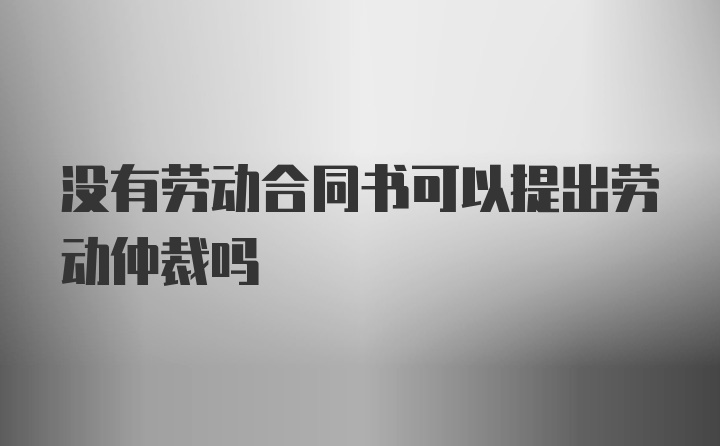 没有劳动合同书可以提出劳动仲裁吗